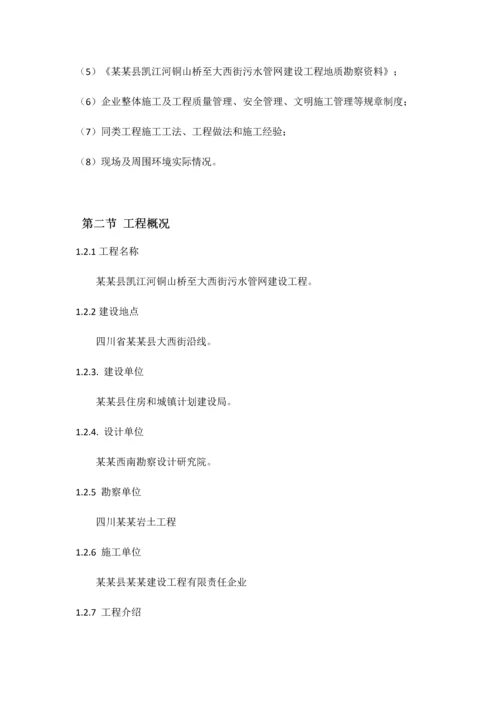 （5）《某某县凯江河铜山桥至大西街污水管网建设工程地质勘察资料》；

（6）企业整体施工及工程质量管理、安全管理、文明施工管理等规章制度；

（7）同类工程施工工法、工程做法和施工经验；

（8）现场及周围环境实际情况。

第二节 工程概况

1.2.1 工程名称

某某县凯江河铜山桥至大西街污水管网建设工程。

1.2.2 建设地点

四川省某某县大西街沿线。

1.2.3. 建设单位

某某县住房和城镇计划建设局。

1.2.4. 设计单位

某某西南勘察设计研究院。

1.2.5 勘察单位

四川某某岩土工程

1.2.6 施工单位

某某县某某建设工程有限责任企业

1.2.7 工程介绍